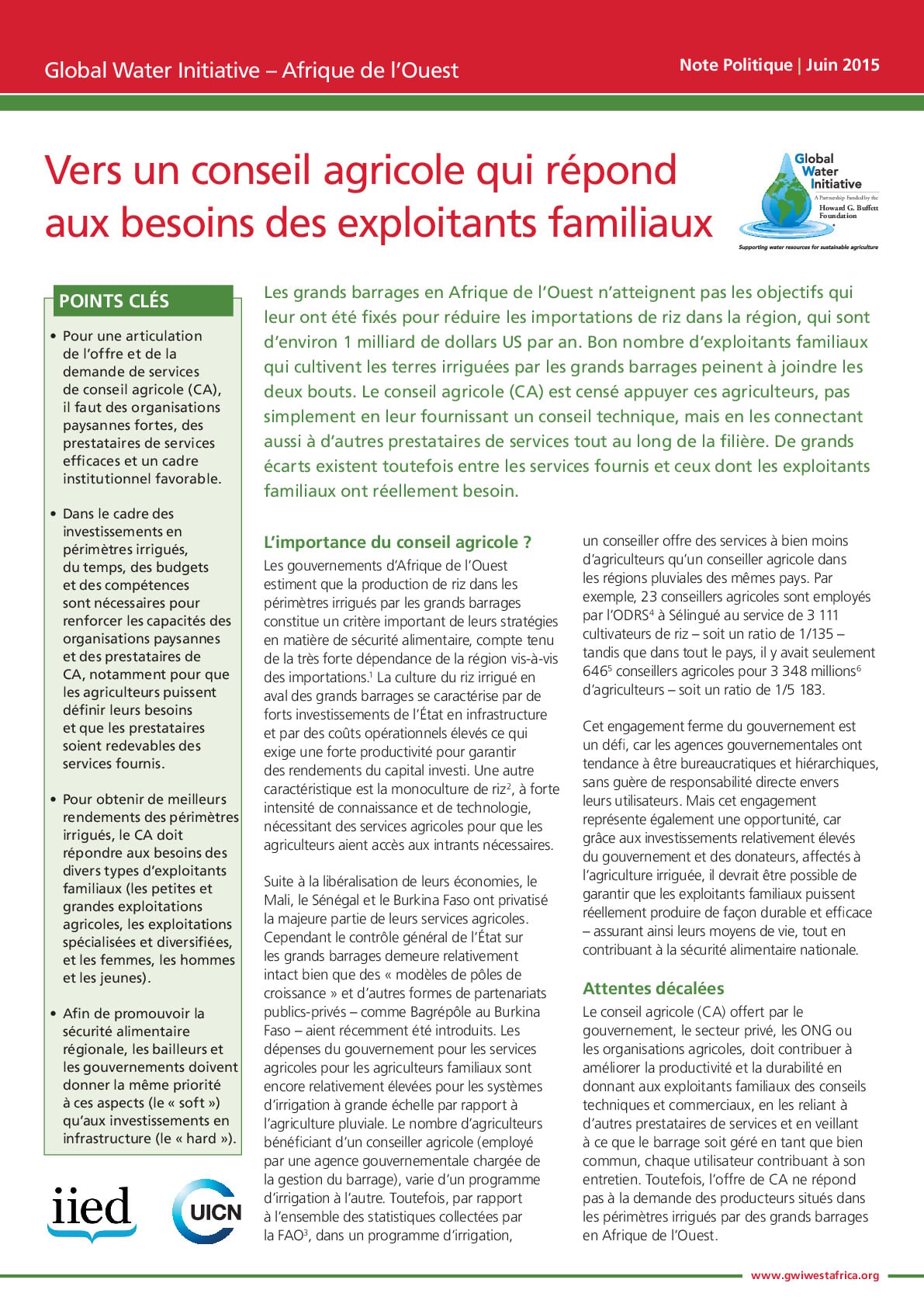 Global Water Initiative – Afrique de l'Ouest

Note Politique | Juin 2015

Vers un conseil agricole qui répond aux besoins des exploitants familiaux

Global Water Initiative
A Partnership Funded by the Howard G. Buffett Foundation
Supporting water resources for sustainable agriculture

POINTS CLÉS

• Pour une articulation de l'offre et de la demande de services de conseil agricole (CA), il faut des organisations paysannes fortes, des prestataires de services efficaces et un cadre institutionnel favorable.

• Dans le cadre des investissements en périmètres irrigués, du temps, des budgets et des compétences sont nécessaires pour renforcer les capacités des organisations paysannes et des prestataires de CA, notamment pour que les agriculteurs puissent définir leurs besoins et que les prestataires soient redevables des services fournis.

• Pour obtenir de meilleurs rendements des périmètres irrigués, le CA doit répondre aux besoins des divers types d'exploitants familiaux (les petites et grandes exploitations agricoles, les exploitations spécialisées et diversifiées, et les femmes, les hommes et les jeunes).

• Afin de promouvoir la sécurité alimentaire régionale, les bailleurs et les gouvernements doivent donner la même priorité à ces aspects (le « soft ») qu'aux investissements en infrastructure (le « hard »).

iied

UICN

Les grands barrages en Afrique de l'Ouest n'atteignent pas les objectifs qui leur ont été fixés pour réduire les importations de riz dans la région, qui sont d'environ 1 milliard de dollars US par an. Bon nombre d'exploitants familiaux qui cultivent les terres irriguées par les grands barrages peinent à joindre les deux bouts. Le conseil agricole (CA) est censé appuyer ces agriculteurs, pas simplement en leur fournissant un conseil technique, mais en les connectant aussi à d'autres prestataires de services tout au long de la filière. De grands écarts existent toutefois entre les services fournis et ceux dont les exploitants familiaux ont réellement besoin.

L'importance du conseil agricole ?

Les gouvernements d'Afrique de l'Ouest estiment que la production de riz dans les périmètres irrigués par les grands barrages constitue un critère important de leurs stratégies en matière de sécurité alimentaire, compte tenu de la très forte dépendance de la région vis-à-vis des importations.$^1$ La culture du riz irrigué en aval des grands barrages se caractérise par de forts investissements de l'État en infrastructure et par des coûts opérationnels élevés ce qui exige une forte productivité pour garantir des rendements du capital investi. Une autre caractéristique est la monoculture de riz$^2$, à forte intensité de connaissance et de technologie, nécessitant des services agricoles pour que les agriculteurs aient accès aux intrants nécessaires.

Suite à la libéralisation de leurs économies, le Mali, le Sénégal et le Burkina Faso ont privatisé la majeure partie de leurs services agricoles. Cependant le contrôle général de l'État sur les grands barrages demeure relativement intact bien que des « modèles de pôles de croissance » et d'autres formes de partenariats publics-privés – comme Bagrépôle au Burkina Faso – aient récemment été introduits. Les dépenses du gouvernement pour les services agricoles pour les agriculteurs familiaux sont encore relativement élevées pour les systèmes d'irrigation à grande échelle par rapport à l'agriculture pluviale. Le nombre d'agriculteurs bénéficiant d'un conseiller agricole (employé par une agence gouvernementale chargée de la gestion du barrage), varie d'un programme d'irrigation à l'autre. Toutefois, par rapport à l'ensemble des statistiques collectées par la FAO$^3$, dans un programme d'irrigation, un conseiller offre des services à bien moins d'agriculteurs qu'un conseiller agricole dans les régions pluviales des mêmes pays. Par exemple, 23 conseillers agricoles sont employés par l'ODRS$^4$ à Sélingué au service de 3 111 cultivateurs de riz – soit un ratio de 1/135 – tandis que dans tout le pays, il y avait seulement 646$^5$ conseillers agricoles pour 3 348 millions$^6$ d'agriculteurs – soit un ratio de 1/5 183.

Cet engagement ferme du gouvernement est un défi, car les agences gouvernementales ont tendance à être bureaucratiques et hiérarchiques, sans guère de responsabilité directe envers leurs utilisateurs. Mais cet engagement représente également une opportunité, car grâce aux investissements relativement élevés du gouvernement et des donateurs, affectés à l'agriculture irriguée, il devrait être possible de garantir que les exploitants familiaux puissent réellement produire de façon durable et efficace – assurant ainsi leurs moyens de vie, tout en contribuant à la sécurité alimentaire nationale.

Attentes décalées

Le conseil agricole (CA) offert par le gouvernement, le secteur privé, les ONG ou les organisations agricoles, doit contribuer à améliorer la productivité et la durabilité en donnant aux exploitants familiaux des conseils techniques et commerciaux, en les reliant à d'autres prestataires de services et en veillant à ce que le barrage soit géré en tant que bien commun, chaque utilisateur contribuant à son entretien. Toutefois, l'offre de CA ne répond pas à la demande des producteurs situés dans les périmètres irrigués par des grands barrages en Afrique de l'Ouest.

www.gwiwestafrica.org